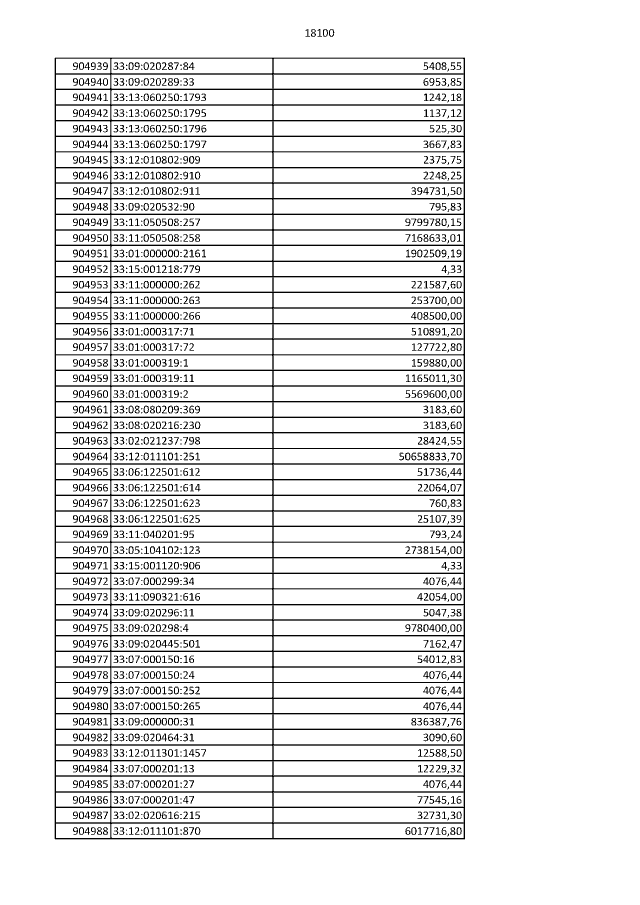 18100

| | | |
|---|---|---|
| 904939 | 33:09:020287:84 | 5408,55 |
| 904940 | 33:09:020289:33 | 6953,85 |
| 904941 | 33:13:060250:1793 | 1242,18 |
| 904942 | 33:13:060250:1795 | 1137,12 |
| 904943 | 33:13:060250:1796 | 525,30 |
| 904944 | 33:13:060250:1797 | 3667,83 |
| 904945 | 33:12:010802:909 | 2375,75 |
| 904946 | 33:12:010802:910 | 2248,25 |
| 904947 | 33:12:010802:911 | 394731,50 |
| 904948 | 33:09:020532:90 | 795,83 |
| 904949 | 33:11:050508:257 | 9799780,15 |
| 904950 | 33:11:050508:258 | 7168633,01 |
| 904951 | 33:01:000000:2161 | 1902509,19 |
| 904952 | 33:15:001218:779 | 4,33 |
| 904953 | 33:11:000000:262 | 221587,60 |
| 904954 | 33:11:000000:263 | 253700,00 |
| 904955 | 33:11:000000:266 | 408500,00 |
| 904956 | 33:01:000317:71 | 510891,20 |
| 904957 | 33:01:000317:72 | 127722,80 |
| 904958 | 33:01:000319:1 | 159880,00 |
| 904959 | 33:01:000319:11 | 1165011,30 |
| 904960 | 33:01:000319:2 | 5569600,00 |
| 904961 | 33:08:080209:369 | 3183,60 |
| 904962 | 33:08:020216:230 | 3183,60 |
| 904963 | 33:02:021237:798 | 28424,55 |
| 904964 | 33:12:011101:251 | 50658833,70 |
| 904965 | 33:06:122501:612 | 51736,44 |
| 904966 | 33:06:122501:614 | 22064,07 |
| 904967 | 33:06:122501:623 | 760,83 |
| 904968 | 33:06:122501:625 | 25107,39 |
| 904969 | 33:11:040201:95 | 793,24 |
| 904970 | 33:05:104102:123 | 2738154,00 |
| 904971 | 33:15:001120:906 | 4,33 |
| 904972 | 33:07:000299:34 | 4076,44 |
| 904973 | 33:11:090321:616 | 42054,00 |
| 904974 | 33:09:020296:11 | 5047,38 |
| 904975 | 33:09:020298:4 | 9780400,00 |
| 904976 | 33:09:020445:501 | 7162,47 |
| 904977 | 33:07:000150:16 | 54012,83 |
| 904978 | 33:07:000150:24 | 4076,44 |
| 904979 | 33:07:000150:252 | 4076,44 |
| 904980 | 33:07:000150:265 | 4076,44 |
| 904981 | 33:09:000000:31 | 836387,76 |
| 904982 | 33:09:020464:31 | 3090,60 |
| 904983 | 33:12:011301:1457 | 12588,50 |
| 904984 | 33:07:000201:13 | 12229,32 |
| 904985 | 33:07:000201:27 | 4076,44 |
| 904986 | 33:07:000201:47 | 77545,16 |
| 904987 | 33:02:020616:215 | 32731,30 |
| 904988 | 33:12:011101:870 | 6017716,80 |